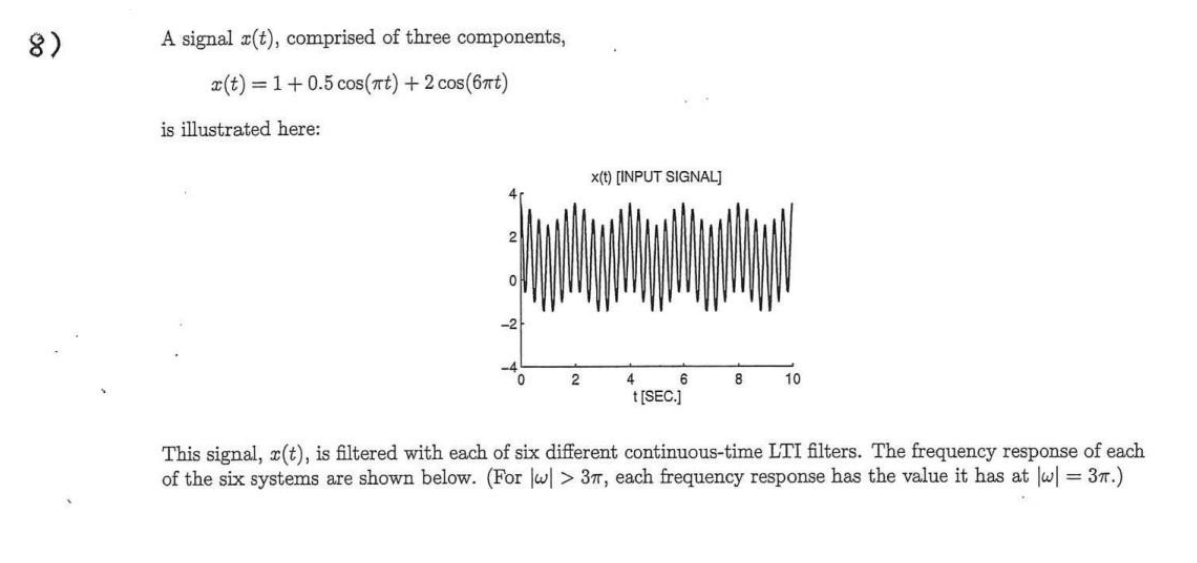 8)

A signal $x(t)$, comprised of three components,

$x(t) = 1 + 0.5\cos(\pi t) + 2\cos(6\pi t)$

is illustrated here:

x(t) [INPUT SIGNAL]

4
2
0
−2
−4
0 2 4 6 8 10
t [SEC.]

This signal, $x(t)$, is filtered with each of six different continuous-time LTI filters. The frequency response of each of the six systems are shown below. (For $|\omega| > 3\pi$, each frequency response has the value it has at $|\omega| = 3\pi$.)